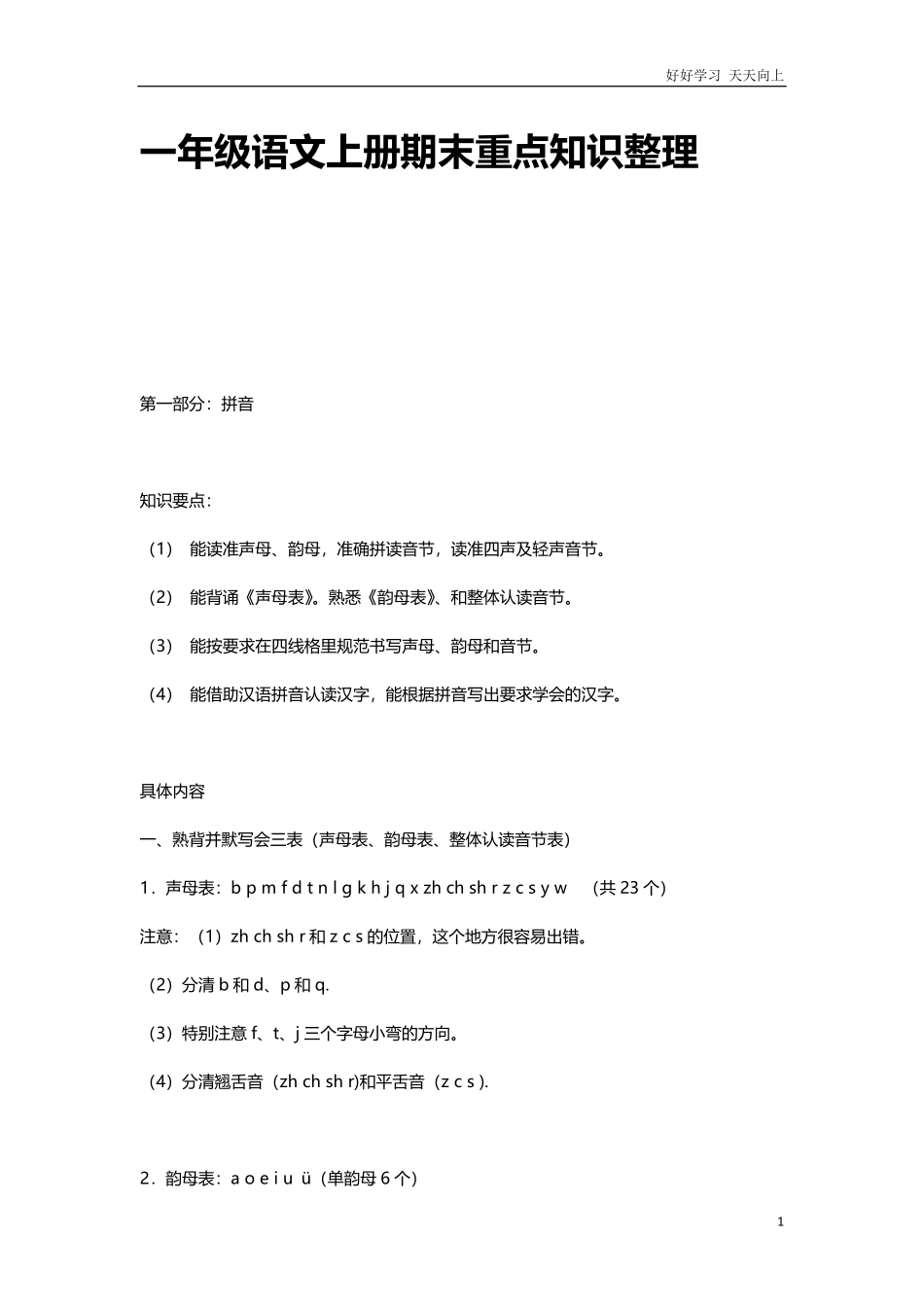 好好学习 天天向上

一年级语文上册期末重点知识整理

第一部分：拼音

知识要点：

（1） 能读准声母、韵母，准确拼读音节，读准四声及轻声音节。

（2） 能背诵《声母表》。熟悉《韵母表》、和整体认读音节。

（3） 能按要求在四线格里规范书写声母、韵母和音节。

（4） 能借助汉语拼音认读汉字，能根据拼音写出要求学会的汉字。

具体内容

一、熟背并默写会三表（声母表、韵母表、整体认读音节表）

1．声母表：b p m f d t n l g k h j q x zh ch sh r z c s y w （共 23 个）

注意：（1）zh ch sh r 和 z c s 的位置，这个地方很容易出错。

（2）分清 b 和 d、p 和 q.

（3）特别注意 f、t、j 三个字母小弯的方向。

（4）分清翘舌音（zh ch sh r)和平舌音（z c s ).

2．韵母表：a o e i u ü（单韵母 6 个）

1